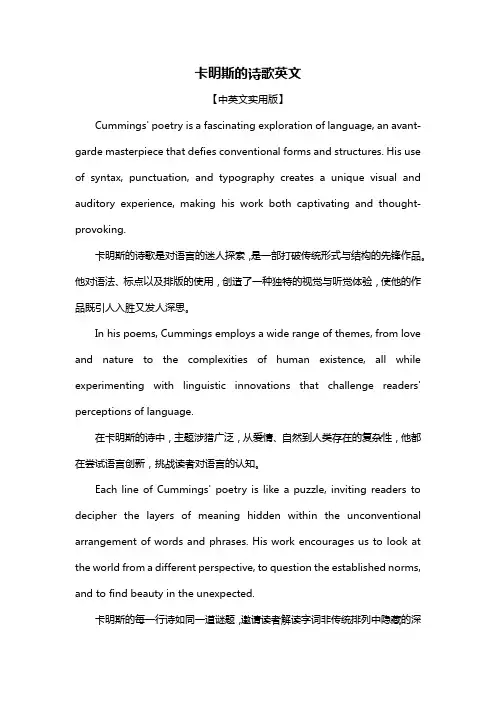 卡明斯的诗歌英文

【中英文实用版】

Cummings' poetry is a fascinating exploration of language, an avant-garde masterpiece that defies conventional forms and structures. His use of syntax, punctuation, and typography creates a unique visual and auditory experience, making his work both captivating and thought-provoking.

卡明斯的诗歌是对语言的迷人探索，是一部打破传统形式与结构的先锋作品。他对语法、标点以及排版的使用，创造了一种独特的视觉与听觉体验，使他的作品既引人入胜又发人深思。

In his poems, Cummings employs a wide range of themes, from love and nature to the complexities of human existence, all while experimenting with linguistic innovations that challenge readers' perceptions of language.

在卡明斯的诗中，主题涉猎广泛，从爱情、自然到人类存在的复杂性，他都在尝试语言创新，挑战读者对语言的认知。

Each line of Cummings' poetry is like a puzzle, inviting readers to decipher the layers of meaning hidden within the unconventional arrangement of words and phrases. His work encourages us to look at the world from a different perspective, to question the established norms, and to find beauty in the unexpected.

卡明斯的每一行诗如同一道谜题，邀请读者解读字词非传统排列中隐藏的深